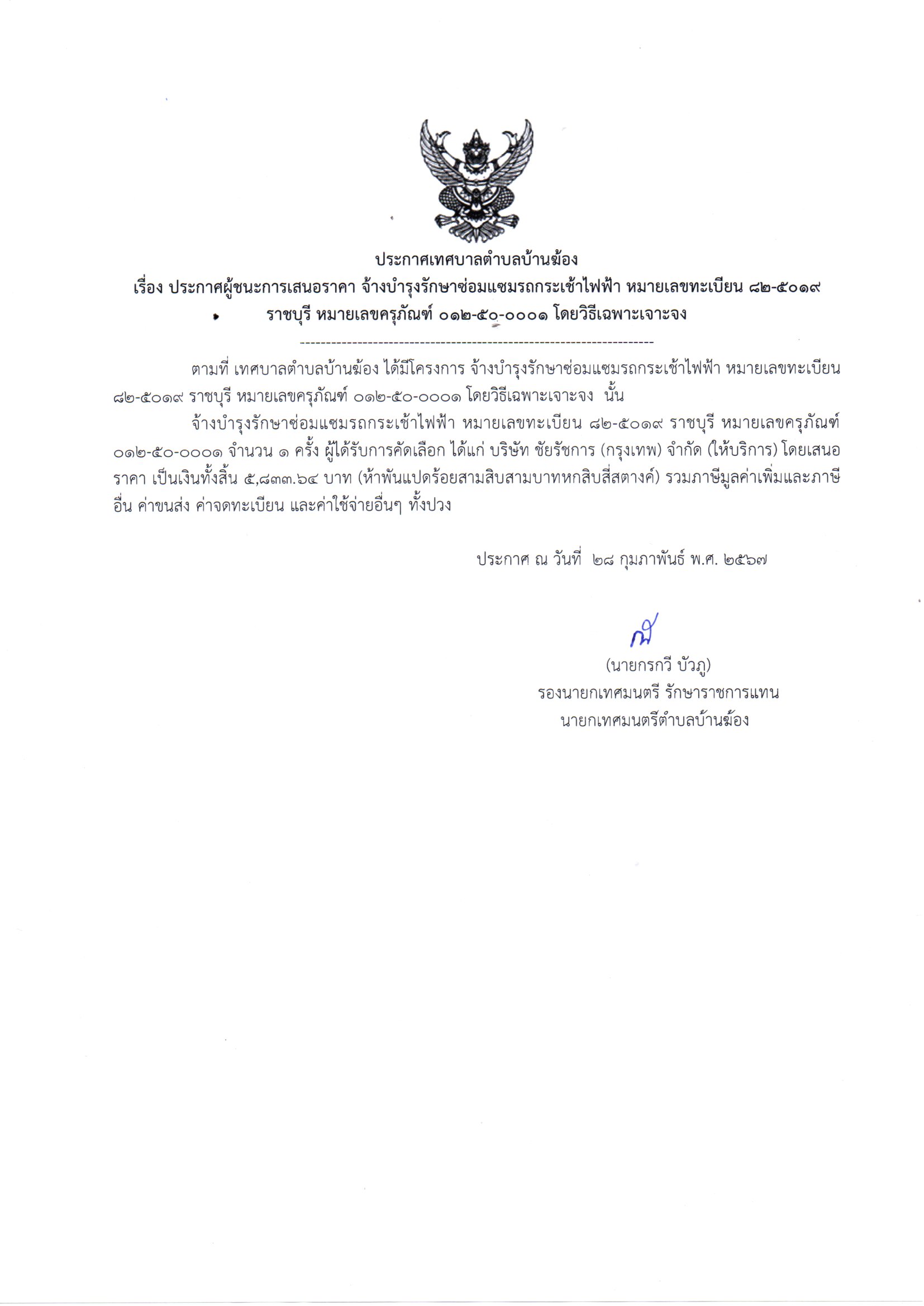 ประกาศเทศบาลตำบลบ้านฆ้อง
เรื่อง ประกาศผู้ชนะการเสนอราคา จ้างบำรุงรักษาซ่อมแซมรถกระเช้าไฟฟ้า หมายเลขทะเบียน ๘๒-๕๐๑๙ ราชบุรี หมายเลขครุภัณฑ์ ๐๑๒-๕๐-๐๐๐๑ โดยวิธีเฉพาะเจาะจง
--------------------------------------------------------------------

ตามที่ เทศบาลตำบลบ้านฆ้อง ได้มีโครงการ จ้างบำรุงรักษาซ่อมแซมรถกระเช้าไฟฟ้า หมายเลขทะเบียน ๘๒-๕๐๑๙ ราชบุรี หมายเลขครุภัณฑ์ ๐๑๒-๕๐-๐๐๐๑ โดยวิธีเฉพาะเจาะจง นั้น

จ้างบำรุงรักษาซ่อมแซมรถกระเช้าไฟฟ้า หมายเลขทะเบียน ๘๒-๕๐๑๙ ราชบุรี หมายเลขครุภัณฑ์ ๐๑๒-๕๐-๐๐๐๑ จำนวน ๑ ครั้ง ผู้ได้รับการคัดเลือก ได้แก่ บริษัท ชัยรัชการ (กรุงเทพ) จำกัด (ให้บริการ) โดยเสนอราคา เป็นเงินทั้งสิ้น ๕,๘๓๓.๖๔ บาท (ห้าพันแปดร้อยสามสิบสามบาทหกสิบสี่สตางค์) รวมภาษีมูลค่าเพิ่มและภาษีอื่น ค่าขนส่ง ค่าจดทะเบียน และค่าใช้จ่ายอื่นๆ ทั้งปวง

ประกาศ ณ วันที่ ๒๘ กุมภาพันธ์ พ.ศ. ๒๕๖๗

(นายกรกวี บัวภู)
รองนายกเทศมนตรี รักษาราชการแทน
นายกเทศมนตรีตำบลบ้านฆ้อง